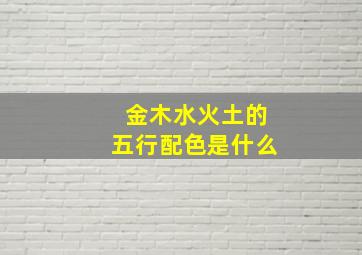 金木水火土的
五行配色是什么